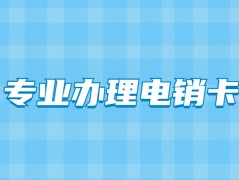 专业办理电销卡